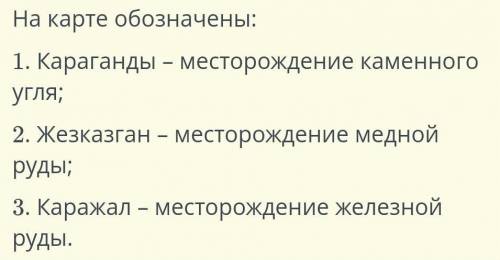 На карте обозначены:

1. Караганды – месторождение каменного угля;

2. Жезказган – месторождение медной руды;

3. Каражал – месторождение железной руды.